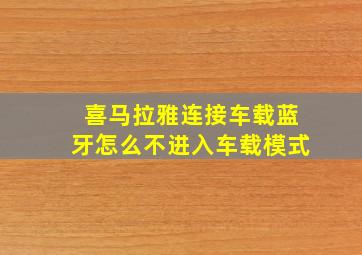 喜马拉雅连接车载蓝牙怎么不进入车载模式